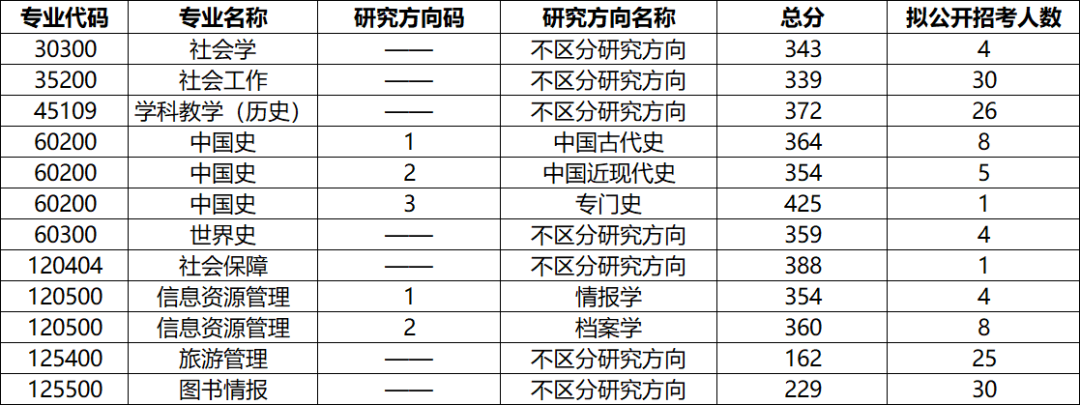 | 专业代码 | 专业名称 | 研究方向码 | 研究方向名称 | 总分 | 拟公开招考人数 |
|---|---|---|---|---|---|
| 30300 | 社会学 | —— | 不区分研究方向 | 343 | 4 |
| 35200 | 社会工作 | —— | 不区分研究方向 | 339 | 30 |
| 45109 | 学科教学（历史） | —— | 不区分研究方向 | 372 | 26 |
| 60200 | 中国史 | 1 | 中国古代史 | 364 | 8 |
| 60200 | 中国史 | 2 | 中国近现代史 | 354 | 5 |
| 60200 | 中国史 | 3 | 专门史 | 425 | 1 |
| 60300 | 世界史 | —— | 不区分研究方向 | 359 | 4 |
| 120404 | 社会保障 | —— | 不区分研究方向 | 388 | 1 |
| 120500 | 信息资源管理 | 1 | 情报学 | 354 | 4 |
| 120500 | 信息资源管理 | 2 | 档案学 | 360 | 8 |
| 125400 | 旅游管理 | —— | 不区分研究方向 | 162 | 25 |
| 125500 | 图书情报 | —— | 不区分研究方向 | 229 | 30 |